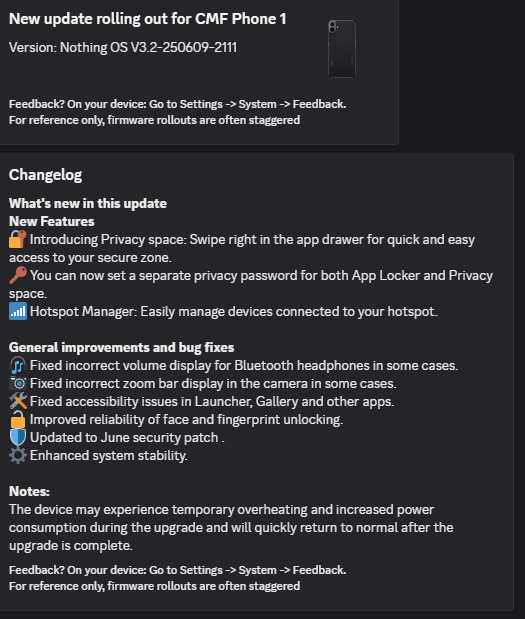 New update rolling out for CMF Phone 1

Version: Nothing OS V3.2-250609-2111

Feedback? On your device: Go to Settings -> System -> Feedback.
For reference only, firmware rollouts are often staggered

Changelog

What's new in this update
New Features
🔐 Introducing Privacy space: Swipe right in the app drawer for quick and easy access to your secure zone.
🔑 You can now set a separate privacy password for both App Locker and Privacy space.
📶 Hotspot Manager: Easily manage devices connected to your hotspot.

General improvements and bug fixes
🎵 Fixed incorrect volume display for Bluetooth headphones in some cases.
📷 Fixed incorrect zoom bar display in the camera in some cases.
🛠️ Fixed accessibility issues in Launcher, Gallery and other apps.
🔓 Improved reliability of face and fingerprint unlocking.
🛡️ Updated to June security patch .
⚙️ Enhanced system stability.

Notes:
The device may experience temporary overheating and increased power consumption during the upgrade and will quickly return to normal after the upgrade is complete.

Feedback? On your device: Go to Settings -> System -> Feedback.
For reference only, firmware rollouts are often staggered